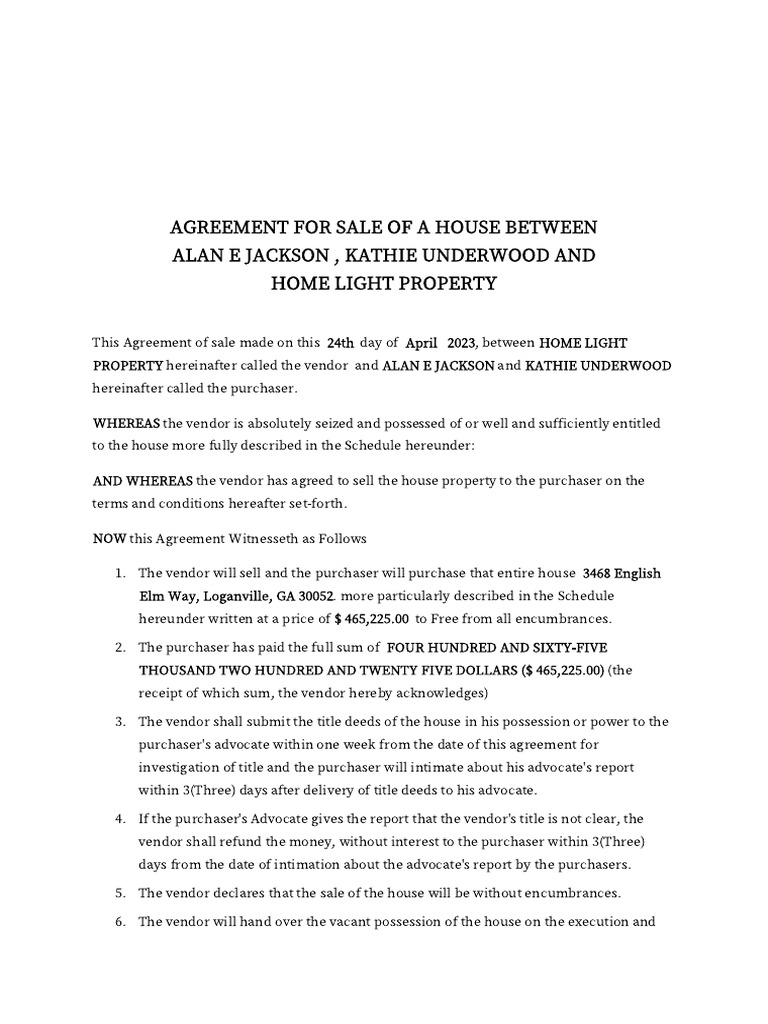 AGREEMENT FOR SALE OF A HOUSE BETWEEN
ALAN E JACKSON , KATHIE UNDERWOOD AND
HOME LIGHT PROPERTY

This Agreement of sale made on this 24th day of April 2023, between HOME LIGHT PROPERTY hereinafter called the vendor and ALAN E JACKSON and KATHIE UNDERWOOD hereinafter called the purchaser.

WHEREAS the vendor is absolutely seized and possessed of or well and sufficiently entitled to the house more fully described in the Schedule hereunder:

AND WHEREAS the vendor has agreed to sell the house property to the purchaser on the terms and conditions hereafter set-forth.

NOW this Agreement Witnesseth as Follows

1. The vendor will sell and the purchaser will purchase that entire house 3468 English Elm Way, Loganville, GA 30052. more particularly described in the Schedule hereunder written at a price of $ 465,225.00 to Free from all encumbrances.

2. The purchaser has paid the full sum of FOUR HUNDRED AND SIXTY-FIVE THOUSAND TWO HUNDRED AND TWENTY FIVE DOLLARS ($ 465,225.00) (the receipt of which sum, the vendor hereby acknowledges)

3. The vendor shall submit the title deeds of the house in his possession or power to the purchaser's advocate within one week from the date of this agreement for investigation of title and the purchaser will intimate about his advocate's report within 3(Three) days after delivery of title deeds to his advocate.

4. If the purchaser's Advocate gives the report that the vendor's title is not clear, the vendor shall refund the money, without interest to the purchaser within 3(Three) days from the date of intimation about the advocate's report by the purchasers.

5. The vendor declares that the sale of the house will be without encumbrances.

6. The vendor will hand over the vacant possession of the house on the execution and